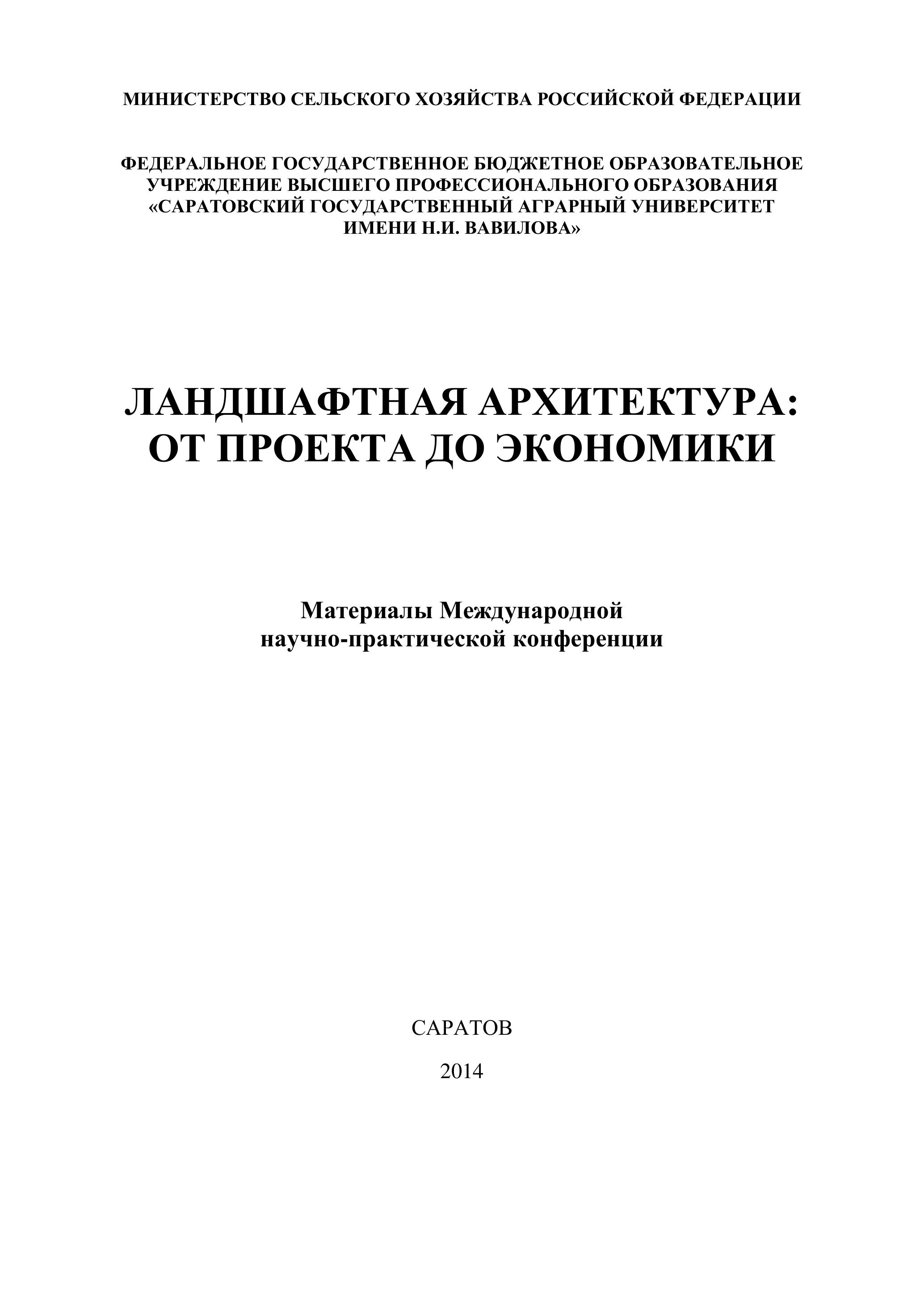 МИНИСТЕРСТВО СЕЛЬСКОГО ХОЗЯЙСТВА РОССИЙСКОЙ ФЕДЕРАЦИИ

ФЕДЕРАЛЬНОЕ ГОСУДАРСТВЕННОЕ БЮДЖЕТНОЕ ОБРАЗОВАТЕЛЬНОЕ УЧРЕЖДЕНИЕ ВЫСШЕГО ПРОФЕССИОНАЛЬНОГО ОБРАЗОВАНИЯ «САРАТОВСКИЙ ГОСУДАРСТВЕННЫЙ АГРАРНЫЙ УНИВЕРСИТЕТ ИМЕНИ Н.И. ВАВИЛОВА»

ЛАНДШАФТНАЯ АРХИТЕКТУРА: ОТ ПРОЕКТА ДО ЭКОНОМИКИ

Материалы Международной научно-практической конференции

САРАТОВ

2014